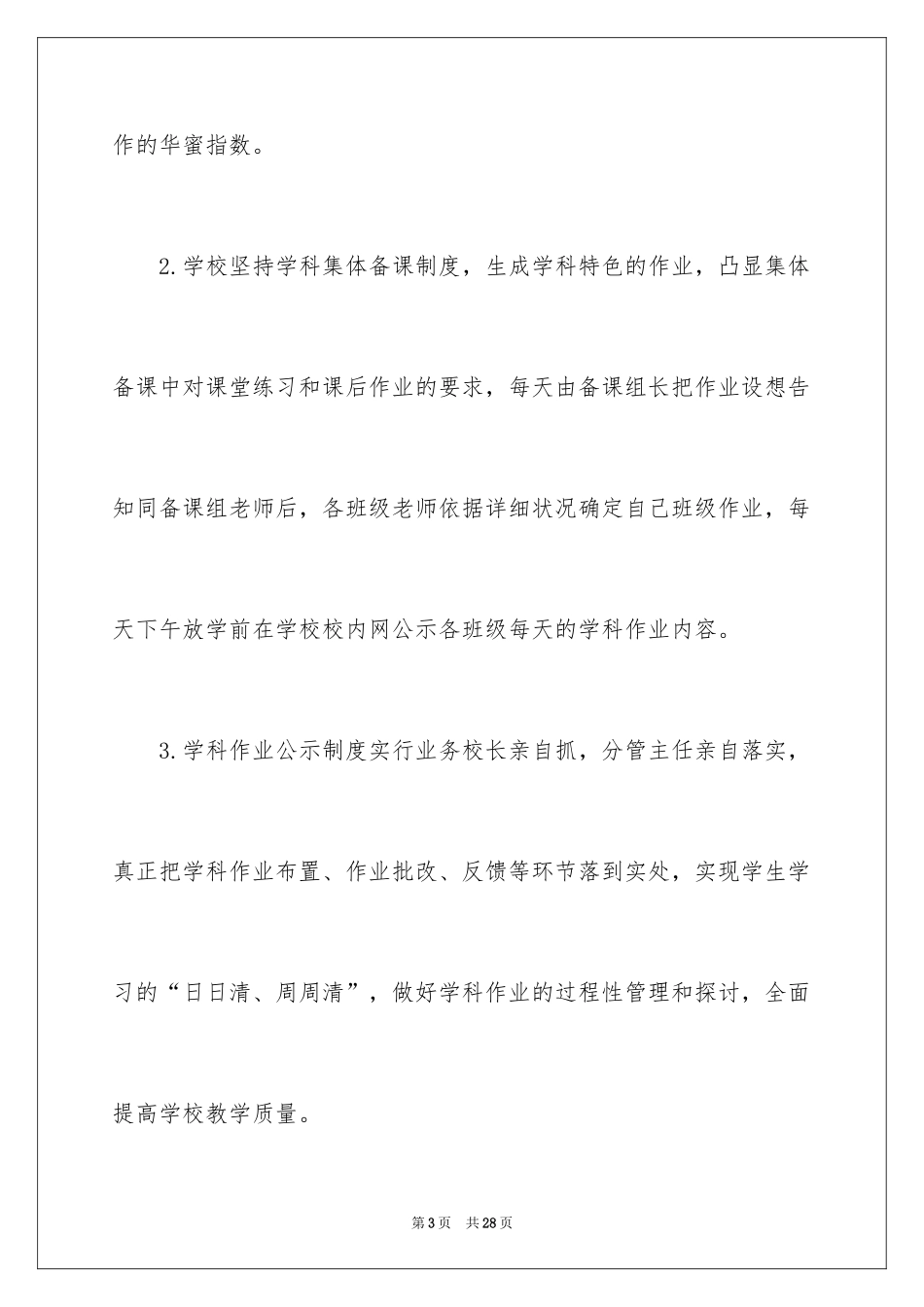 作的华蜜指数。

2.学校坚持学科集体备课制度，生成学科特色的作业，凸显集体备课中对课堂练习和课后作业的要求，每天由备课组长把作业设想告知同备课组老师后，各班级老师依据详细状况确定自己班级作业，每天下午放学前在学校校内网公示各班级每天的学科作业内容。

3.学科作业公示制度实行业务校长亲自抓，分管主任亲自落实，真正把学科作业布置、作业批改、反馈等环节落到实处，实现学生学习的“日日清、周周清”，做好学科作业的过程性管理和探讨，全面提高学校教学质量。

第3页　共28页